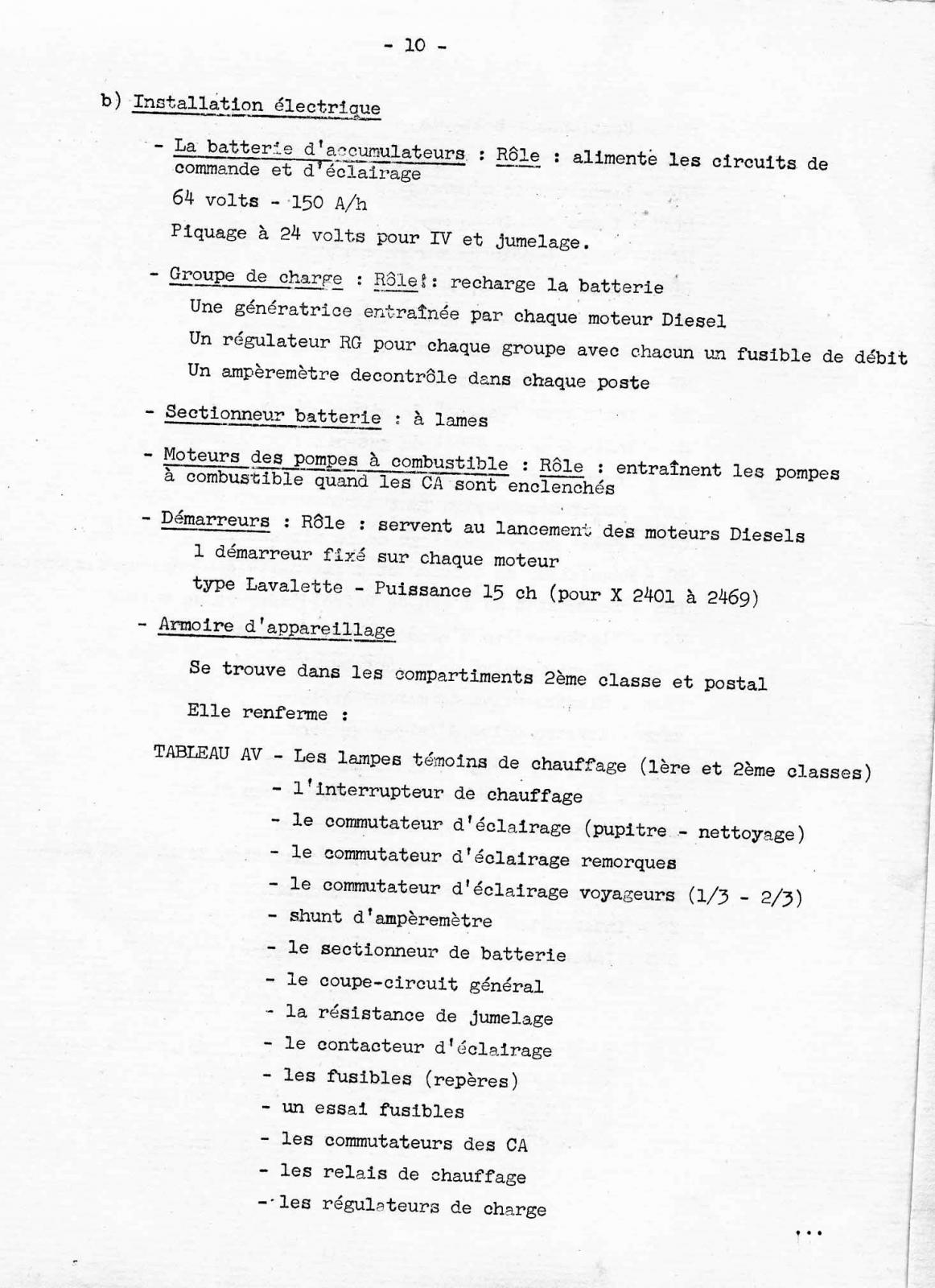 - 10 -

b) Installation électrique

- La batterie d'accumulateurs : Rôle : alimente les circuits de commande et d'éclairage

64 volts - 150 A/h

Piquage à 24 volts pour IV et jumelage.

- Groupe de charge : Rôle : recharge la batterie

Une génératrice entraînée par chaque moteur Diesel

Un régulateur RG pour chaque groupe avec chacun un fusible de débit

Un ampèremètre decontrôle dans chaque poste

- Sectionneur batterie : à lames

- Moteurs des pompes à combustible : Rôle : entraînent les pompes à combustible quand les CA sont enclenchés

- Démarreurs : Rôle : servent au lancement des moteurs Diesels

1 démarreur fixé sur chaque moteur

type Lavalette - Puissance 15 ch (pour X 2401 à 2469)

- Armoire d'appareillage

Se trouve dans les compartiments 2ème classe et postal

Elle renferme :

TABLEAU AV - Les lampes témoins de chauffage (1ère et 2ème classes)
- l'interrupteur de chauffage
- le commutateur d'éclairage (pupitre - nettoyage)
- le commutateur d'éclairage remorques
- le commutateur d'éclairage voyageurs (1/3 - 2/3)
- shunt d'ampèremètre
- le sectionneur de batterie
- le coupe-circuit général
- la résistance de jumelage
- le contacteur d'éclairage
- les fusibles (repères)
- un essai fusibles
- les commutateurs des CA
- les relais de chauffage
- les régulateurs de charge

...